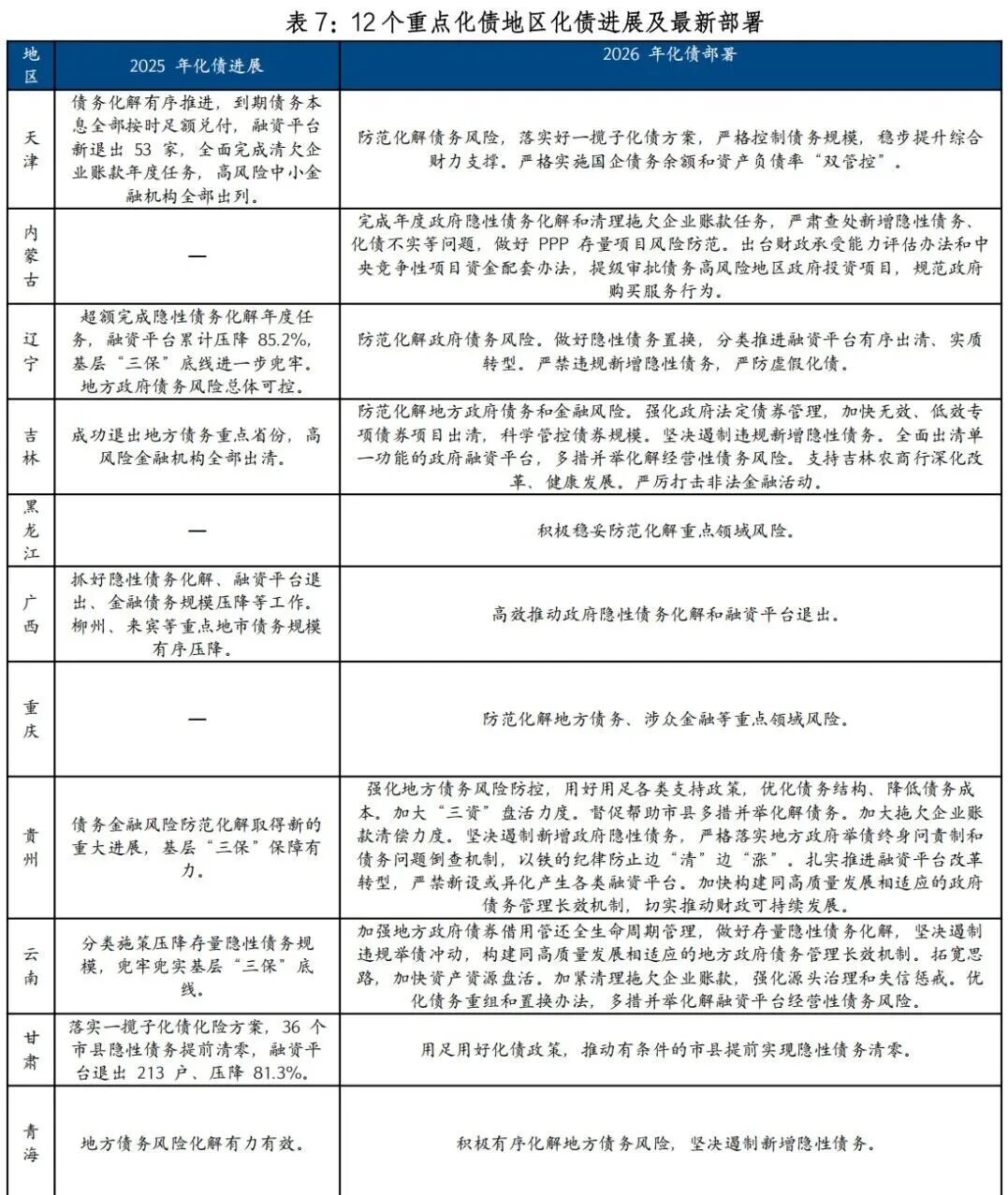 表 7：12 个重点化债地区化债进展及最新部署

| 地区 | 2025 年化债进展 | 2026 年化债部署 |
|---|---|---|
| 天津 | 债务化解有序推进，到期债务本息全部按时足额兑付，融资平台新退出 53 家，全面完成清欠企业账款年度任务，高风险中小金融机构全部出列。 | 防范化解债务风险，落实好一揽子化债方案，严格控制债务规模，稳步提升综合财力支撑。严格实施国企债务余额和资产负债率“双管控”。 |
| 内蒙古 | — | 完成年度政府隐性债务化解和清理拖欠企业账款任务，严肃查处新增隐性债务、化债不实等问题，做好 PPP 存量项目风险防范。出台财政承受能力评估办法和中央竞争性项目资金配套办法，提级审批债务高风险地区政府投资项目，规范政府购买服务行为。 |
| 辽宁 | 超额完成隐性债务化解年度任务，融资平台累计压降 85.2%，基层“三保”底线进一步兜牢。地方政府债务风险总体可控。 | 防范化解政府债务风险。做好隐性债务置换，分类推进融资平台有序出清、实质转型。严禁违规新增隐性债务，严防虚假化债。 |
| 吉林 | 成功退出地方债务重点省份，高风险金融机构全部出清。 | 防范化解地方政府债务和金融风险。强化政府法定债务管理，加快无效、低效专项债券项目出清，科学管控债务规模。坚决遏制违规新增隐性债务。全面出清单一功能的政府融资平台，多措并举化解经营性债务风险。支持吉林农商行深化改革、健康发展。严厉打击非法金融活动。 |
| 黑龙江 | — | 积极稳妥防范化解重点领域风险。 |
| 广西 | 抓好隐性债务化解、融资平台退出、金融债务规模压降等工作。柳州、来宾等重点地市债务规模有序压降。 | 高效推动政府隐性债务化解和融资平台退出。 |
| 重庆 | — | 防范化解地方债务、涉众金融等重点领域风险。 |
| 贵州 | 债务金融风险防范化解取得新的重大进展，基层“三保”保障有力。 | 强化地方债务风险防控，用好用足各类支持政策，优化债务结构、降低债务成本。加大“三资”盘活力度。督促帮助市县多措并举化解债务。加大拖欠企业账款清偿力度。坚决遏制新增政府隐性债务，严格落实地方政府举债终身问责制和债务问题倒查机制，以铁的纪律防止边“清”边“涨”。扎实推进融资平台改革转型，严禁新设或异化产生各类融资平台。加快构建同高质量发展相适应的政府债务管理长效机制，切实推动财政可持续发展。 |
| 云南 | 分类施策压降存量隐性债务规模，兜牢兜实基层“三保”底线。 | 加强地方政府债务借用管还全生命周期管理，做好存量隐性债务化解，坚决遏制违规举债冲动，构建同高质量发展相适应的地方政府债务管理长效机制。拓宽思路，加快资产资源盘活。加紧清理拖欠企业账款，强化源头治理和失信惩戒。优化债务重组和置换办法，多措并举化解融资平台经营性债务风险。 |
| 甘肃 | 落实一揽子化债化险方案，36 个市县隐性债务提前清零，融资平台退出 213 户、压降 81.3%。 | 用足用好化债政策，推动有条件的市县提前实现隐性债务清零。 |
| 青海 | 地方债务风险化解有力有效。 | 积极有序化解地方债务风险，坚决遏制新增隐性债务。 |